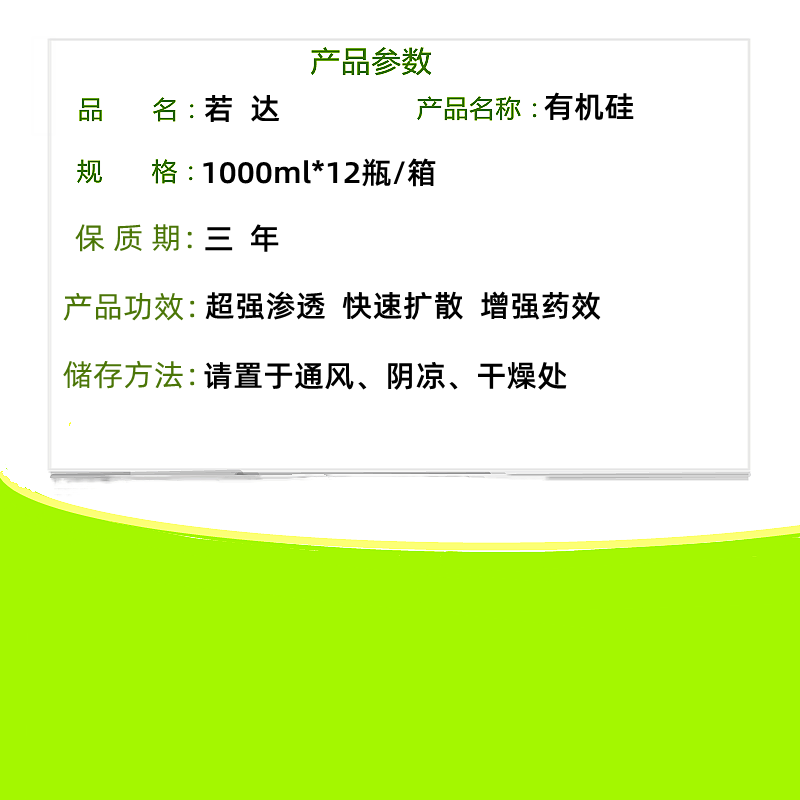 产品参数

品　　名：若 达　　　　　　产品名称：有机硅

规　　格：1000ml*12瓶/箱

保 质 期：三 年

产品功效：超强渗透 快速扩散 增强药效

储存方法：请置于通风、阴凉、干燥处